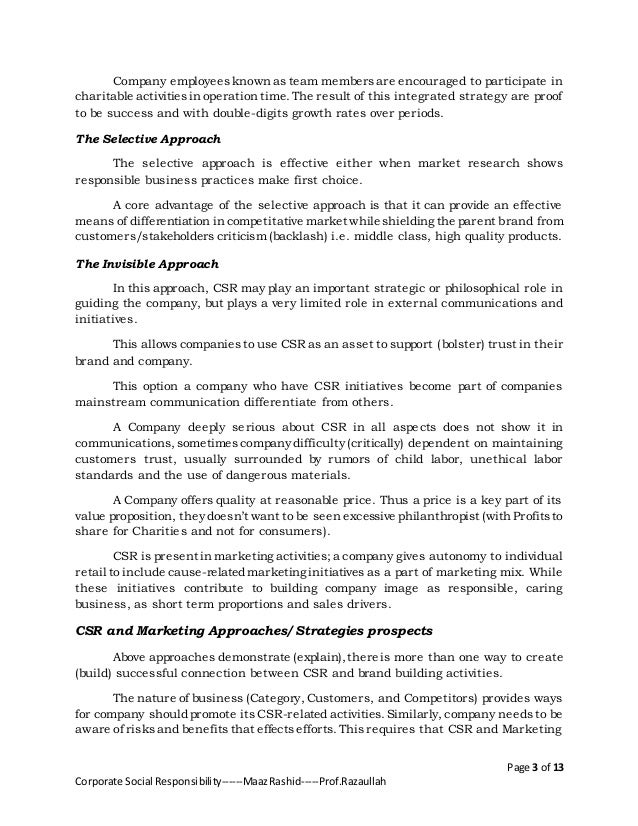 Company employees known as team members are encouraged to participate in charitable activities in operation time. The result of this integrated strategy are proof to be success and with double-digits growth rates over periods.

The Selective Approach

The selective approach is effective either when market research shows responsible business practices make first choice.

A core advantage of the selective approach is that it can provide an effective means of differentiation in competitative market while shielding the parent brand from customers/stakeholders criticism (backlash) i.e. middle class, high quality products.

The Invisible Approach

In this approach, CSR may play an important strategic or philosophical role in guiding the company, but plays a very limited role in external communications and initiatives.

This allows companies to use CSR as an asset to support (bolster) trust in their brand and company.

This option a company who have CSR initiatives become part of companies mainstream communication differentiate from others.

A Company deeply serious about CSR in all aspects does not show it in communications, sometimes company difficulty (critically) dependent on maintaining customers trust, usually surrounded by rumors of child labor, unethical labor standards and the use of dangerous materials.

A Company offers quality at reasonable price. Thus a price is a key part of its value proposition, they doesn't want to be seen excessive philanthropist (with Profits to share for Charities and not for consumers).

CSR is present in marketing activities; a company gives autonomy to individual retail to include cause-related marketing initiatives as a part of marketing mix. While these initiatives contribute to building company image as responsible, caring business, as short term proportions and sales drivers.

CSR and Marketing Approaches/ Strategies prospects

Above approaches demonstrate (explain), there is more than one way to create (build) successful connection between CSR and brand building activities.

The nature of business (Category, Customers, and Competitors) provides ways for company should promote its CSR-related activities. Similarly, company needs to be aware of risks and benefits that effects efforts. This requires that CSR and Marketing

Page 3 of 13

Corporate Social Responsibility-----Maaz Rashid----Prof.Razaullah